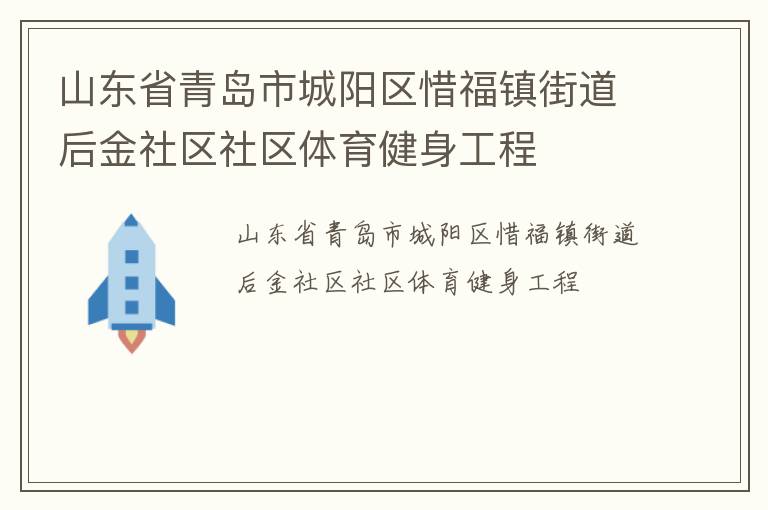 山东省青岛市城阳区惜福镇街道后金社区社区体育健身工程

山东省青岛市城阳区惜福镇街道后金社区社区体育健身工程